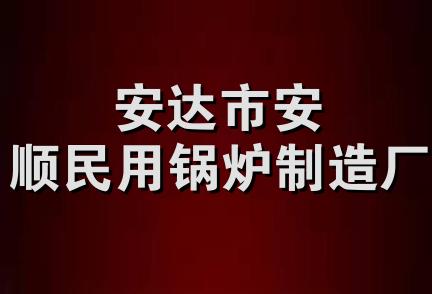 安达市安
顺民用锅炉制造厂